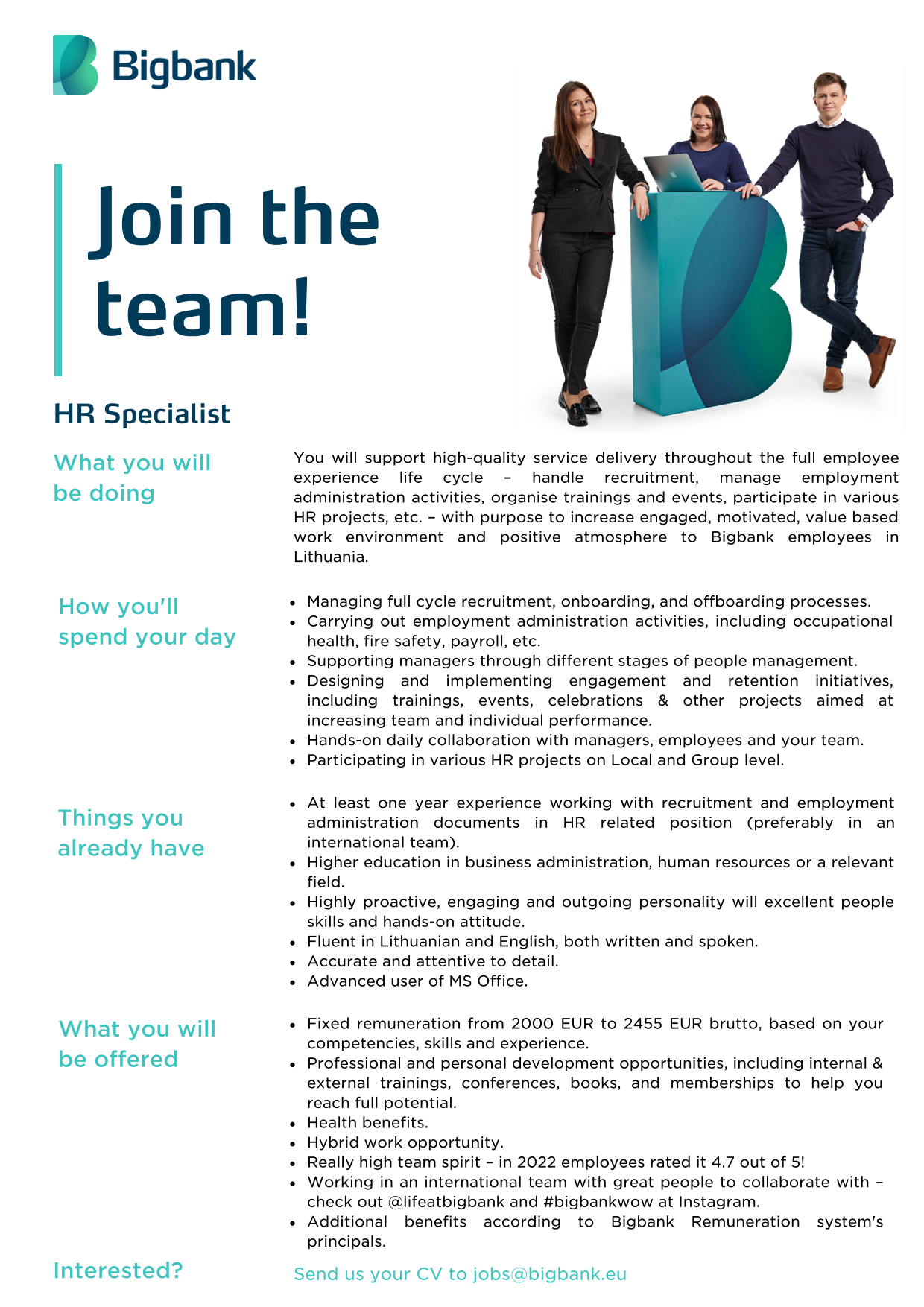 Bigbank

Join the team!

HR Specialist

What you will be doing

You will support high-quality service delivery throughout the full employee experience life cycle – handle recruitment, manage employment administration activities, organise trainings and events, participate in various HR projects, etc. – with purpose to increase engaged, motivated, value based work environment and positive atmosphere to Bigbank employees in Lithuania.

How you'll spend your day

- Managing full cycle recruitment, onboarding, and offboarding processes.
- Carrying out employment administration activities, including occupational health, fire safety, payroll, etc.
- Supporting managers through different stages of people management.
- Designing and implementing engagement and retention initiatives, including trainings, events, celebrations & other projects aimed at increasing team and individual performance.
- Hands-on daily collaboration with managers, employees and your team.
- Participating in various HR projects on Local and Group level.

Things you already have

- At least one year experience working with recruitment and employment administration documents in HR related position (preferably in an international team).
- Higher education in business administration, human resources or a relevant field.
- Highly proactive, engaging and outgoing personality will excellent people skills and hands-on attitude.
- Fluent in Lithuanian and English, both written and spoken.
- Accurate and attentive to detail.
- Advanced user of MS Office.

What you will be offered

- Fixed remuneration from 2000 EUR to 2455 EUR brutto, based on your competencies, skills and experience.
- Professional and personal development opportunities, including internal & external trainings, conferences, books, and memberships to help you reach full potential.
- Health benefits.
- Hybrid work opportunity.
- Really high team spirit – in 2022 employees rated it 4.7 out of 5!
- Working in an international team with great people to collaborate with – check out @lifeatbigbank and #bigbankwow at Instagram.
- Additional benefits according to Bigbank Remuneration system's principals.

Interested?

Send us your CV to jobs@bigbank.eu